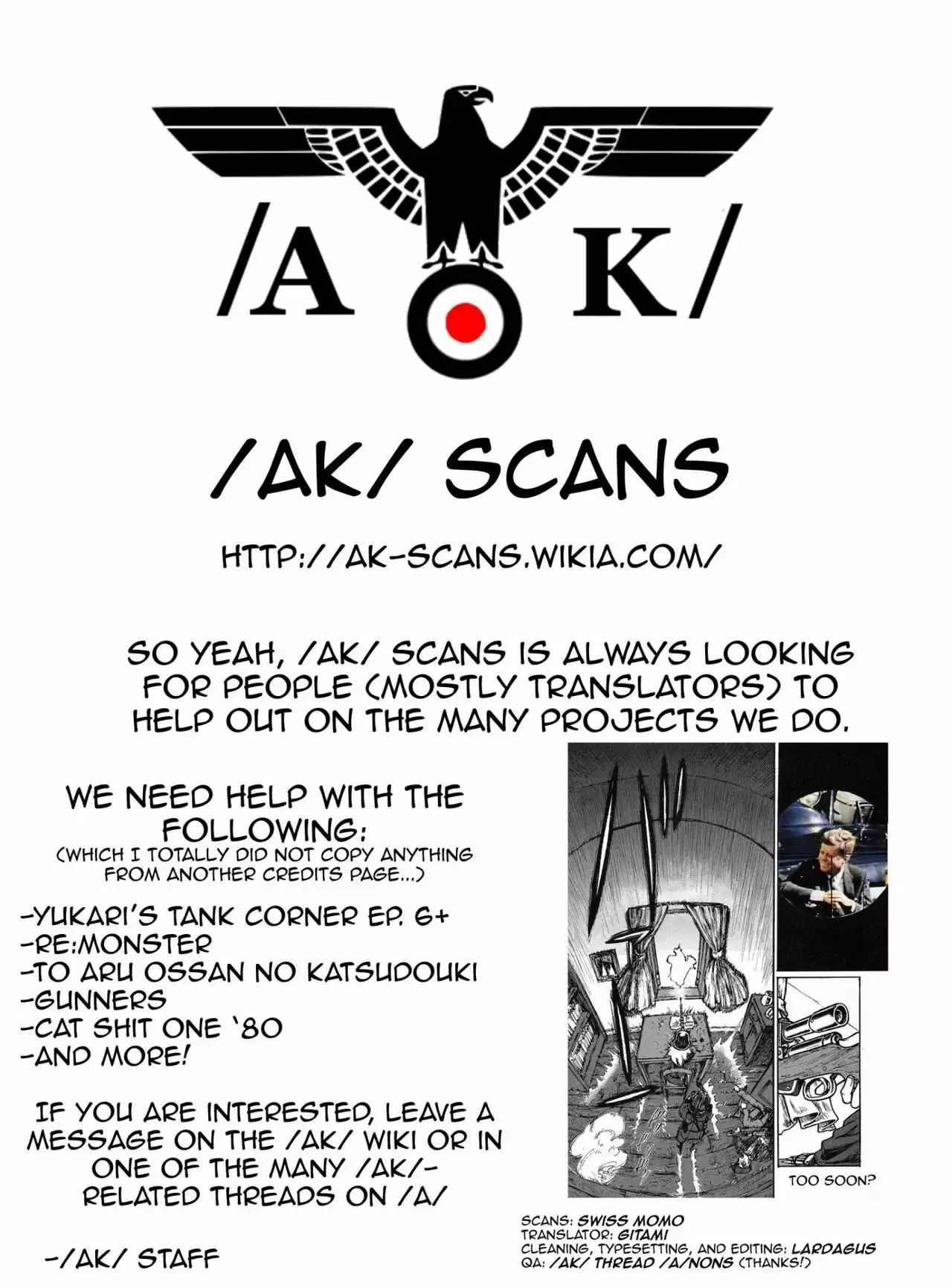 /A K/

/AK/ SCANS

HTTP://AK-SCANS.WIKIA.COM/

SO YEAH, /AK/ SCANS IS ALWAYS LOOKING FOR PEOPLE (MOSTLY TRANSLATORS) TO HELP OUT ON THE MANY PROJECTS WE DO.

WE NEED HELP WITH THE FOLLOWING:
(WHICH I TOTALLY DID NOT COPY ANYTHING FROM ANOTHER CREDITS PAGE...)

-YUKARI'S TANK CORNER EP. 6+
-RE:MONSTER
-TO ARU OSSAN NO KATSUDOUKI
-GUNNERS
-CAT SHIT ONE '80
-AND MORE!

IF YOU ARE INTERESTED, LEAVE A MESSAGE ON THE /AK/ WIKI OR IN ONE OF THE MANY /AK/-RELATED THREADS ON /A/

-/AK/ STAFF

TOO SOON?

SCANS: SWISS MOMO
TRANSLATOR: GITAMI
CLEANING, TYPESETTING, AND EDITING: LARDAGUS
QA: /AK/ THREAD /A/NONS (THANKS!)